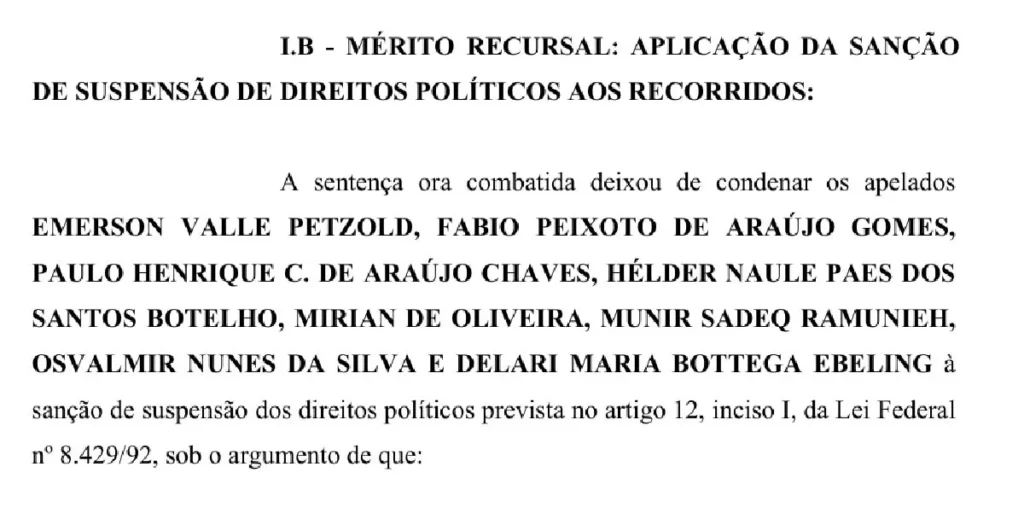 I.B - MÉRITO RECURSAL: APLICAÇÃO DA SANÇÃO DE SUSPENSÃO DE DIREITOS POLÍTICOS AOS RECORRIDOS:

A sentença ora combatida deixou de condenar os apelados EMERSON VALLE PETZOLD, FABIO PEIXOTO DE ARAÚJO GOMES, PAULO HENRIQUE C. DE ARAÚJO CHAVES, HÉLDER NAULE PAES DOS SANTOS BOTELHO, MIRIAN DE OLIVEIRA, MUNIR SADEQ RAMUNIEH, OSVALMIR NUNES DA SILVA E DELARI MARIA BOTTEGA EBELING à sanção de suspensão dos direitos políticos prevista no artigo 12, inciso I, da Lei Federal nº 8.429/92, sob o argumento de que: